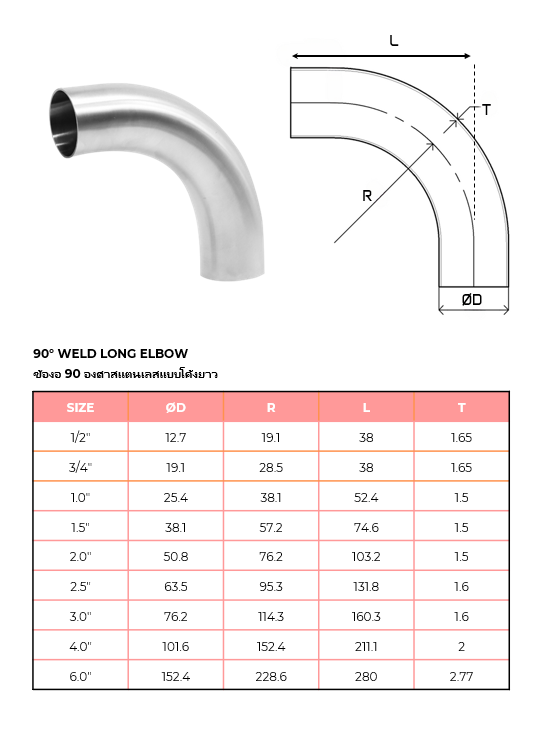 L

T

R

ØD

90° WELD LONG ELBOW

ข้องอ 90 องศาสแตนเลสแบบโค้งยาว

| SIZE | ØD | R | L | T |
|---|---|---|---|---|
| 1/2" | 12.7 | 19.1 | 38 | 1.65 |
| 3/4" | 19.1 | 28.5 | 38 | 1.65 |
| 1.0" | 25.4 | 38.1 | 52.4 | 1.5 |
| 1.5" | 38.1 | 57.2 | 74.6 | 1.5 |
| 2.0" | 50.8 | 76.2 | 103.2 | 1.5 |
| 2.5" | 63.5 | 95.3 | 131.8 | 1.6 |
| 3.0" | 76.2 | 114.3 | 160.3 | 1.6 |
| 4.0" | 101.6 | 152.4 | 211.1 | 2 |
| 6.0" | 152.4 | 228.6 | 280 | 2.77 |